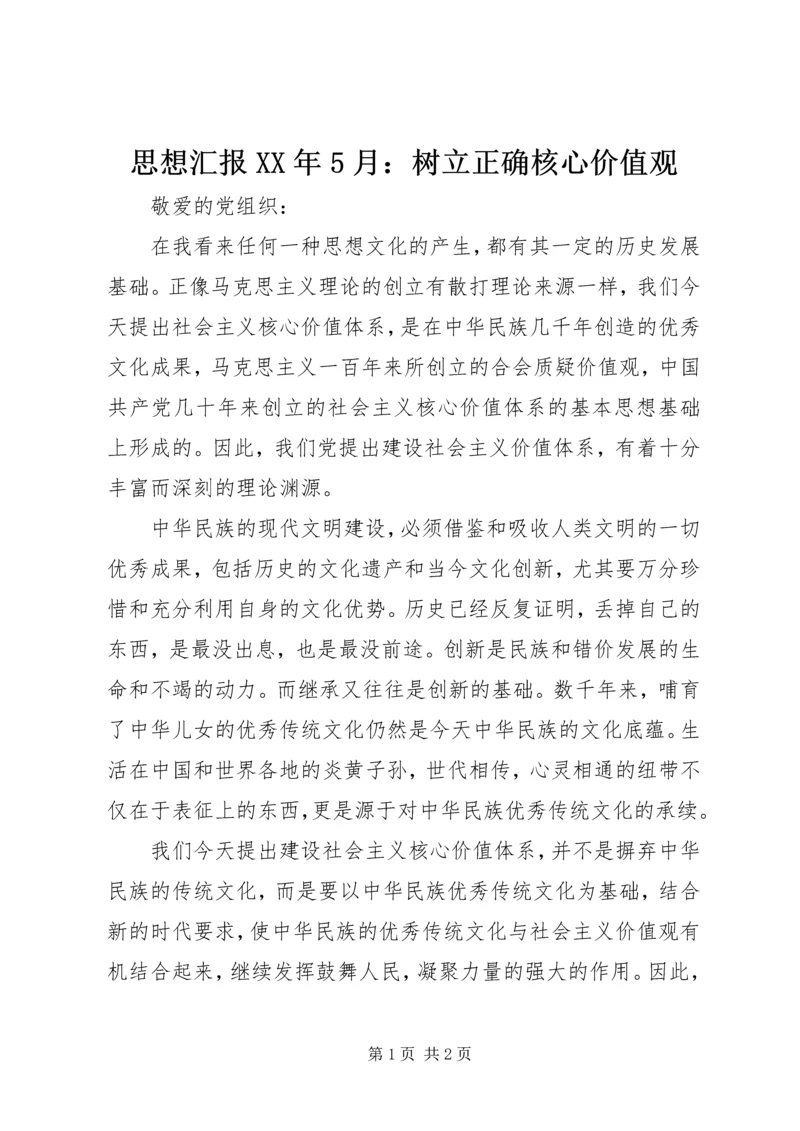 思想汇报XX年5月：树立正确核心价值观

敬爱的党组织：

在我看来任何一种思想文化的产生，都有其一定的历史发展基础。正像马克思主义理论的创立有散打理论来源一样，我们今天提出社会主义核心价值体系，是在中华民族几千年创造的优秀文化成果，马克思主义一百年来所创立的合会质疑价值观，中国共产党几十年来创立的社会主义核心价值体系的基本思想基础上形成的。因此，我们党提出建设社会主义价值体系，有着十分丰富而深刻的理论渊源。

中华民族的现代文明建设，必须借鉴和吸收人类文明的一切优秀成果，包括历史的文化遗产和当今文化创新，尤其要万分珍惜和充分利用自身的文化优势。历史已经反复证明，丢掉自己的东西，是最没出息，也是最没前途。创新是民族和错价发展的生命和不竭的动力。而继承又往往是创新的基础。数千年来，哺育了中华儿女的优秀传统文化仍然是今天中华民族的文化底蕴。生活在中国和世界各地的炎黄子孙，世代相传，心灵相通的纽带不仅在于表征上的东西，更是源于对中华民族优秀传统文化的承续。

我们今天提出建设社会主义核心价值体系，并不是摒弃中华民族的传统文化，而是要以中华民族优秀传统文化为基础，结合新的时代要求，使中华民族的优秀传统文化与社会主义价值观有机结合起来，继续发挥鼓舞人民，凝聚力量的强大的作用。因此，

第1页 共2页